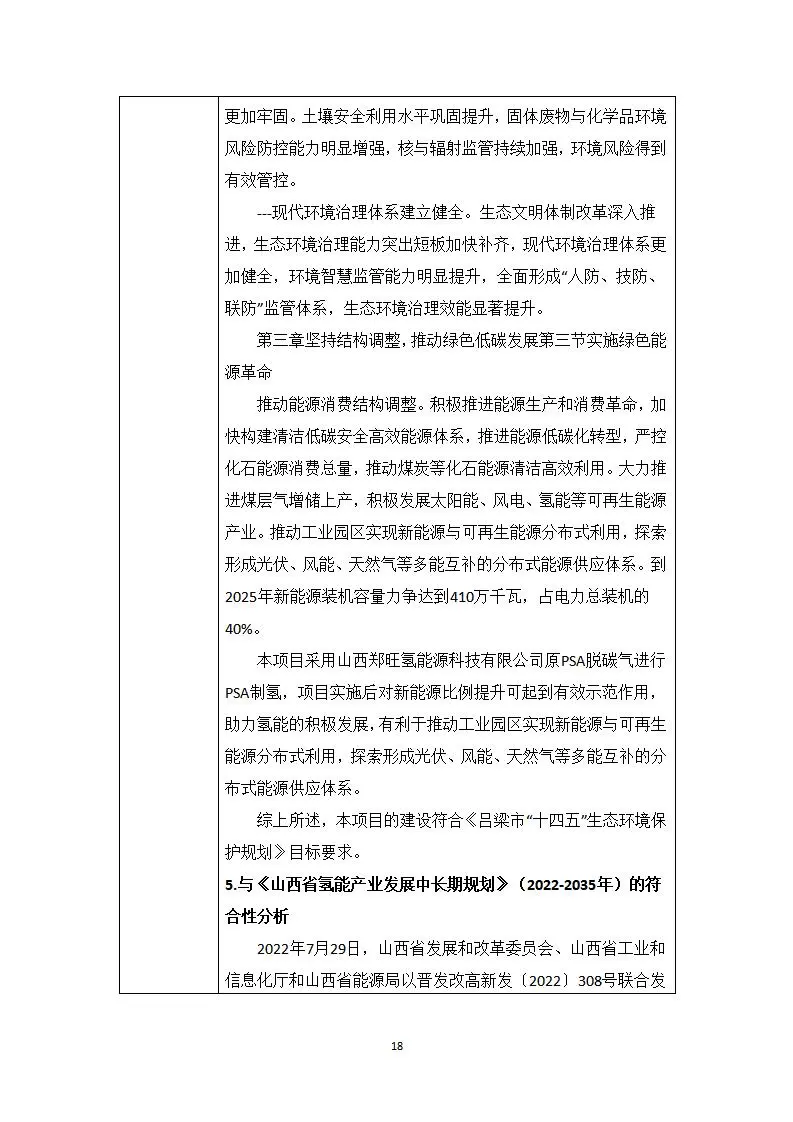 更加牢固。土壤安全利用水平巩固提升，固体废物与化学品环境风险防控能力明显增强，核与辐射监管持续加强，环境风险得到有效管控。

---现代环境治理体系建立健全。生态文明体制改革深入推进，生态环境治理能力突出短板加快补齐，现代环境治理体系更加健全，环境智慧监管能力明显提升，全面形成“人防、技防、联防”监管体系，生态环境治理效能显著提升。

第三章坚持结构调整，推动绿色低碳发展第三节实施绿色能源革命

推动能源消费结构调整。积极推进能源生产和消费革命，加快构建清洁低碳安全高效能源体系，推进能源低碳化转型，严控化石能源消费总量，推动煤炭等化石能源清洁高效利用。大力推进煤层气增储上产，积极发展太阳能、风电、氢能等可再生能源产业。推动工业园区实现新能源与可再生能源分布式利用，探索形成光伏、风能、天然气等多能互补的分布式能源供应体系。到2025年新能源装机容量力争达到410万千瓦，占电力总装机的40%。

本项目采用山西郑旺氢能源科技有限公司原PSA脱碳气进行PSA制氢，项目实施后对新能源比例提升可起到有效示范作用，助力氢能的积极发展，有利于推动工业园区实现新能源与可再生能源分布式利用，探索形成光伏、风能、天然气等多能互补的分布式能源供应体系。

综上所述，本项目的建设符合《吕梁市“十四五”生态环境保护规划》目标要求。

5.与《山西省氢能产业发展中长期规划》（2022-2035年）的符合性分析

2022年7月29日，山西省发展和改革委员会、山西省工业和信息化厅和山西省能源局以晋发改高新发〔2022〕308号联合发

18